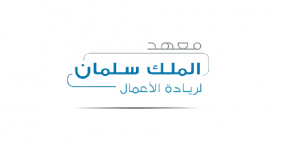 معهد
الملك سلمان
لريادة الأعمال